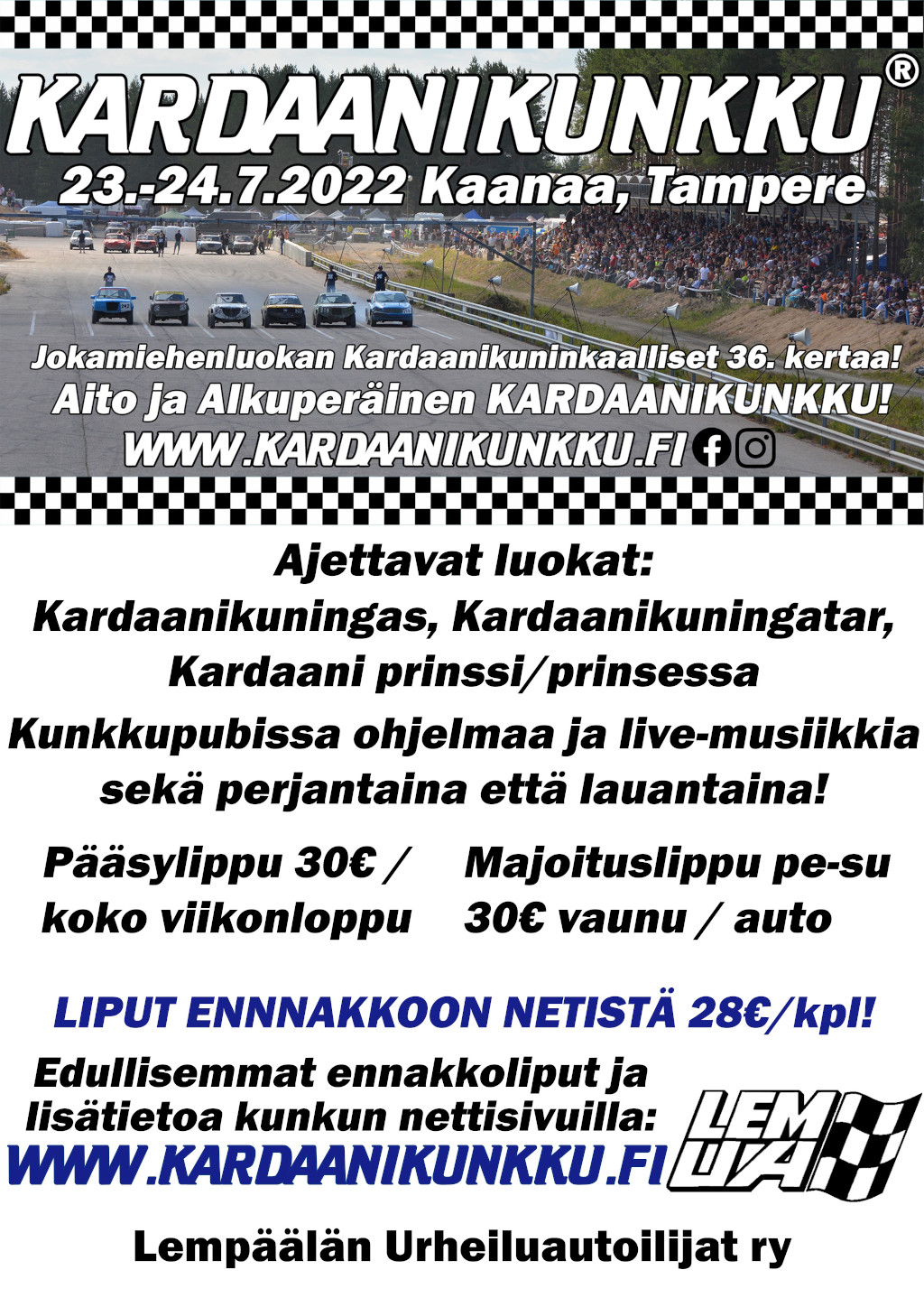 KARDAANIKUNKKU®

23.-24.7.2022 Kaanaa, Tampere

Jokamiehenluokan Kardaanikuninkaalliset 36. kertaa!

Aito ja Alkuperäinen KARDAANIKUNKKU!

WWW.KARDAANIKUNKKU.FI

Ajettavat luokat:

Kardaanikuningas, Kardaanikuningatar,

Kardaani prinssi/prinsessa

Kunkkupubissa ohjelmaa ja live-musiikkia sekä perjantaina että lauantaina!

Pääsylippu 30€ / koko viikonloppu

Majoituslippu pe-su 30€ vaunu / auto

LIPUT ENNNAKKOON NETISTÄ 28€/kpl!

Edullisemmat ennakkoliput ja lisätietoa kunkun nettisivuilla:

WWW.KARDAANIKUNKKU.FI

LEM UA

Lempäälän Urheiluautoilijat ry